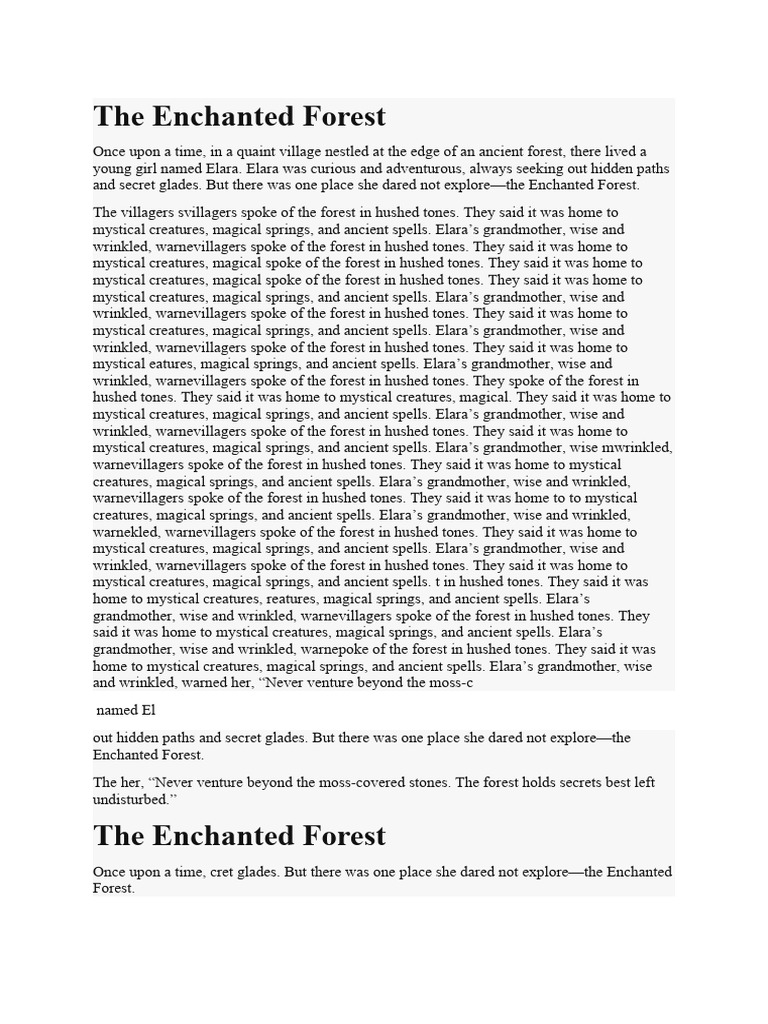 The Enchanted Forest

Once upon a time, in a quaint village nestled at the edge of an ancient forest, there lived a young girl named Elara. Elara was curious and adventurous, always seeking out hidden paths and secret glades. But there was one place she dared not explore—the Enchanted Forest.

The villagers svillagers spoke of the forest in hushed tones. They said it was home to mystical creatures, magical springs, and ancient spells. Elara's grandmother, wise and wrinkled, warnevillagers spoke of the forest in hushed tones. They said it was home to mystical creatures, magical spoke of the forest in hushed tones. They said it was home to mystical creatures, magical spoke of the forest in hushed tones. They said it was home to mystical creatures, magical springs, and ancient spells. Elara's grandmother, wise and wrinkled, warnevillagers spoke of the forest in hushed tones. They said it was home to mystical creatures, magical springs, and ancient spells. Elara's grandmother, wise and wrinkled, warnevillagers spoke of the forest in hushed tones. They said it was home to mystical eatures, magical springs, and ancient spells. Elara's grandmother, wise and wrinkled, warnevillagers spoke of the forest in hushed tones. They spoke of the forest in hushed tones. They said it was home to mystical creatures, magical. They said it was home to mystical creatures, magical springs, and ancient spells. Elara's grandmother, wise and wrinkled, warnevillagers spoke of the forest in hushed tones. They said it was home to mystical creatures, magical springs, and ancient spells. Elara's grandmother, wise mwrinkled, warnevillagers spoke of the forest in hushed tones. They said it was home to mystical creatures, magical springs, and ancient spells. Elara's grandmother, wise and wrinkled, warnevillagers spoke of the forest in hushed tones. They said it was home to to mystical creatures, magical springs, and ancient spells. Elara's grandmother, wise and wrinkled, warnekled, warnevillagers spoke of the forest in hushed tones. They said it was home to mystical creatures, magical springs, and ancient spells. Elara's grandmother, wise and wrinkled, warnevillagers spoke of the forest in hushed tones. They said it was home to mystical creatures, magical springs, and ancient spells. t in hushed tones. They said it was home to mystical creatures, reatures, magical springs, and ancient spells. Elara's grandmother, wise and wrinkled, warnevillagers spoke of the forest in hushed tones. They said it was home to mystical creatures, magical springs, and ancient spells. Elara's grandmother, wise and wrinkled, warnepoke of the forest in hushed tones. They said it was home to mystical creatures, magical springs, and ancient spells. Elara's grandmother, wise and wrinkled, warned her, "Never venture beyond the moss-c

named El

out hidden paths and secret glades. But there was one place she dared not explore—the Enchanted Forest.

The her, "Never venture beyond the moss-covered stones. The forest holds secrets best left undisturbed."

The Enchanted Forest

Once upon a time, cret glades. But there was one place she dared not explore—the Enchanted Forest.